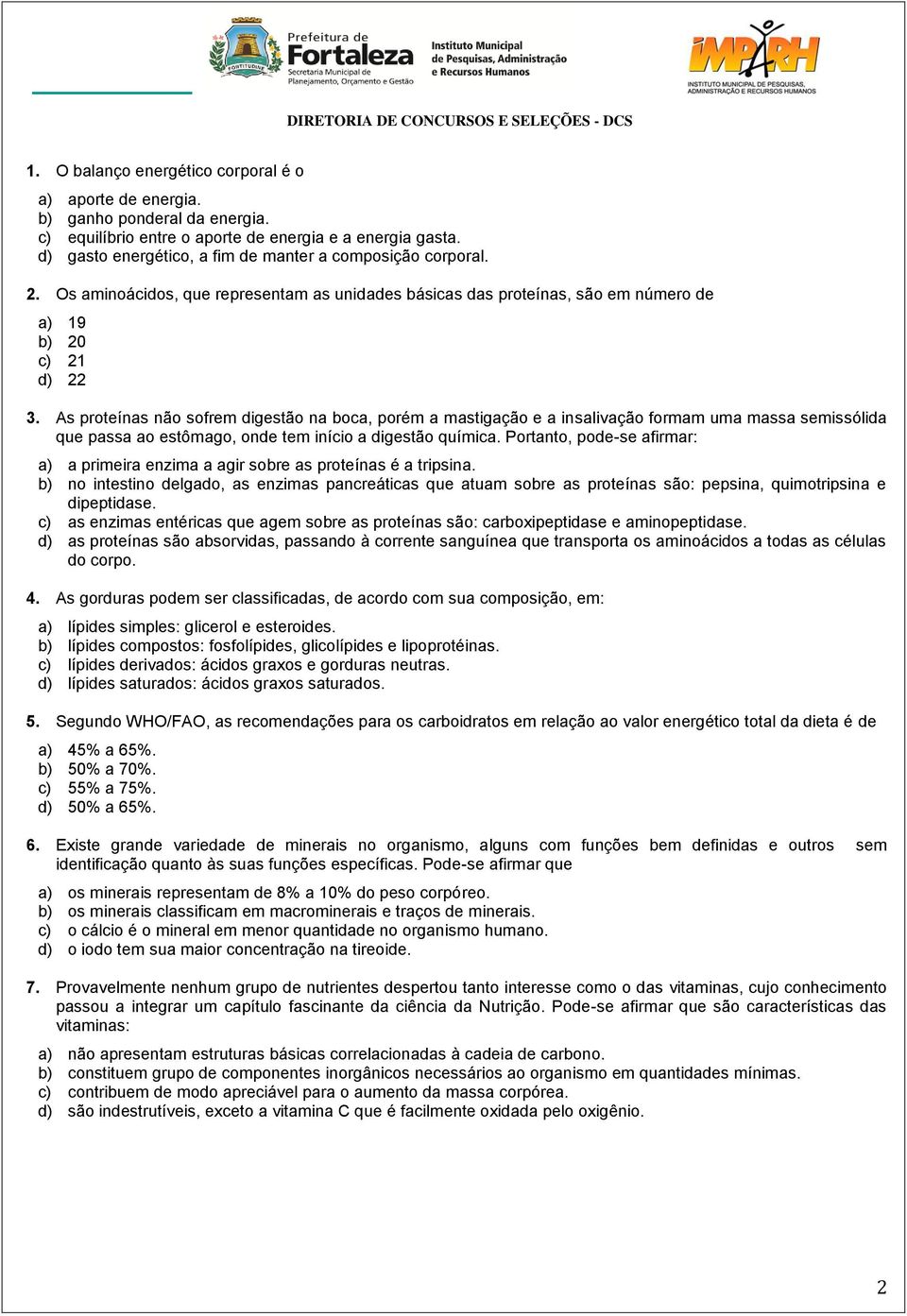 FORTITUDINE
Prefeitura de Fortaleza
Secretaria Municipal de Planejamento, Orçamento e Gestão

Instituto Municipal de Pesquisas, Administração e Recursos Humanos

IMPARH
INSTITUTO MUNICIPAL DE PESQUISAS, ADMINISTRAÇÃO E RECURSOS HUMANOS

DIRETORIA DE CONCURSOS E SELEÇÕES - DCS

1. O balanço energético corporal é o

a) aporte de energia.
b) ganho ponderal da energia.
c) equilíbrio entre o aporte de energia e a energia gasta.
d) gasto energético, a fim de manter a composição corporal.

2. Os aminoácidos, que representam as unidades básicas das proteínas, são em número de

a) 19
b) 20
c) 21
d) 22

3. As proteínas não sofrem digestão na boca, porém a mastigação e a insalivação formam uma massa semissólida que passa ao estômago, onde tem início a digestão química. Portanto, pode-se afirmar:

a) a primeira enzima a agir sobre as proteínas é a tripsina.
b) no intestino delgado, as enzimas pancreáticas que atuam sobre as proteínas são: pepsina, quimotripsina e dipeptidase.
c) as enzimas entéricas que agem sobre as proteínas são: carboxipeptidase e aminopeptidase.
d) as proteínas são absorvidas, passando à corrente sanguínea que transporta os aminoácidos a todas as células do corpo.

4. As gorduras podem ser classificadas, de acordo com sua composição, em:

a) lípides simples: glicerol e esteroides.
b) lípides compostos: fosfolípides, glicolípides e lipoprotéinas.
c) lípides derivados: ácidos graxos e gorduras neutras.
d) lípides saturados: ácidos graxos saturados.

5. Segundo WHO/FAO, as recomendações para os carboidratos em relação ao valor energético total da dieta é de

a) 45% a 65%.
b) 50% a 70%.
c) 55% a 75%.
d) 50% a 65%.

6. Existe grande variedade de minerais no organismo, alguns com funções bem definidas e outros sem identificação quanto às suas funções específicas. Pode-se afirmar que

a) os minerais representam de 8% a 10% do peso corpóreo.
b) os minerais classificam em macrominerais e traços de minerais.
c) o cálcio é o mineral em menor quantidade no organismo humano.
d) o iodo tem sua maior concentração na tireoide.

7. Provavelmente nenhum grupo de nutrientes despertou tanto interesse como o das vitaminas, cujo conhecimento passou a integrar um capítulo fascinante da ciência da Nutrição. Pode-se afirmar que são características das vitaminas:

a) não apresentam estruturas básicas correlacionadas à cadeia de carbono.
b) constituem grupo de componentes inorgânicos necessários ao organismo em quantidades mínimas.
c) contribuem de modo apreciável para o aumento da massa corpórea.
d) são indestrutíveis, exceto a vitamina C que é facilmente oxidada pelo oxigênio.

2